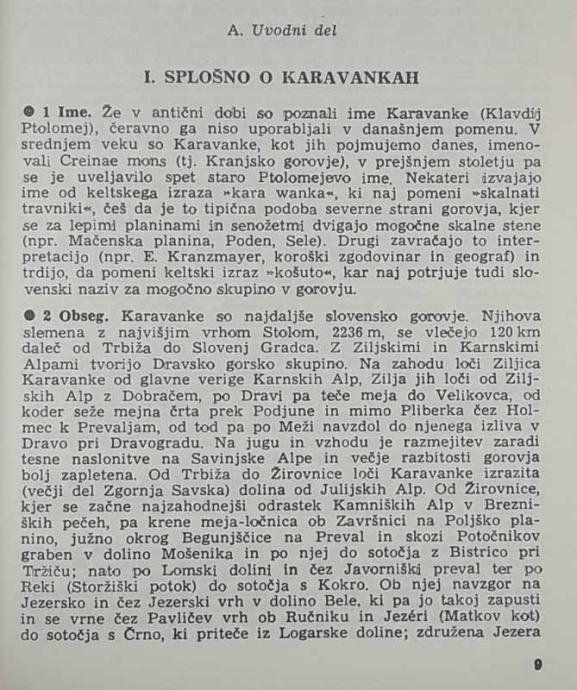 A. Uvodni del

I. SPLOŠNO O KARAVANKAH

● 1 Ime. Že v antični dobi so poznali ime Karavanke (Klavdij Ptolomej), čeravno ga niso uporabljali v današnjem pomenu. V srednjem veku so Karavanke, kot jih pojmujemo danes, imenovali Creinae mons (tj. Kranjsko gorovje), v prejšnjem stoletju pa se je uveljavilo spet staro Ptolomejevo ime. Nekateri izvajajo ime od keltskega izraza »kara wanka«, ki naj pomeni »skalnati travniki«, češ da je to tipična podoba severne strani gorovja, kjer se za lepimi planinami in senožetmi dvigajo mogočne skalne stene (npr. Mačenska planina, Poden, Sele). Drugi zavračajo to interpretacijo (npr. E. Kranzmayer, koroški zgodovinar in geograf) in trdijo, da pomeni keltski izraz »košuto«, kar naj potrjuje tudi slovenski naziv za mogočno skupino v gorovju.

● 2 Obseg. Karavanke so najdaljše slovensko gorovje. Njihova slemena z najvišjim vrhom Stolom, 2236 m, se vlečejo 120 km daleč od Trbiža do Slovenj Gradca. Z Ziljskimi in Karnskimi Alpami tvorijo Dravsko gorsko skupino. Na zahodu loči Ziljica Karavanke od glavne verige Karnskih Alp, Zilja jih loči od Ziljskih Alp z Dobračem, po Dravi pa teče meja do Velikovca, od koder seže mejna črta prek Podjune in mimo Pliberka čez Holmec k Prevaljam, od tod pa po Meži navzdol do njenega izliva v Dravo pri Dravogradu. Na jugu in vzhodu je razmejitev zaradi tesne naslonitve na Savinjske Alpe in večje razbitosti gorovja bolj zapletena. Od Trbiža do Žirovnice loči Karavanke izrazita (večji del Zgornja Savska) dolina od Julijskih Alp. Od Žirovnice, kjer se začne najzahodnejši odrastek Kamniških Alp v Brezniških pečeh, pa krene meja-ločnica ob Završnici na Poljško planino, južno okrog Begunjščice na Preval in skozi Potočnikov graben v dolino Mošenika in po njej do sotočja z Bistrico pri Tržiču; nato po Lomski dolini in čez Javorniški preval ter po Reki (Storžiški potok) do sotočja s Kokro. Ob njej navzgor na Jezersko in čez Jezerski vrh v dolino Bele, ki pa jo takoj zapusti in se vrne čez Pavličev vrh ob Ručniku in Jezéri (Matkov kot) do sotočja s Črno, ki priteče iz Logarske doline; združena Jezera

9